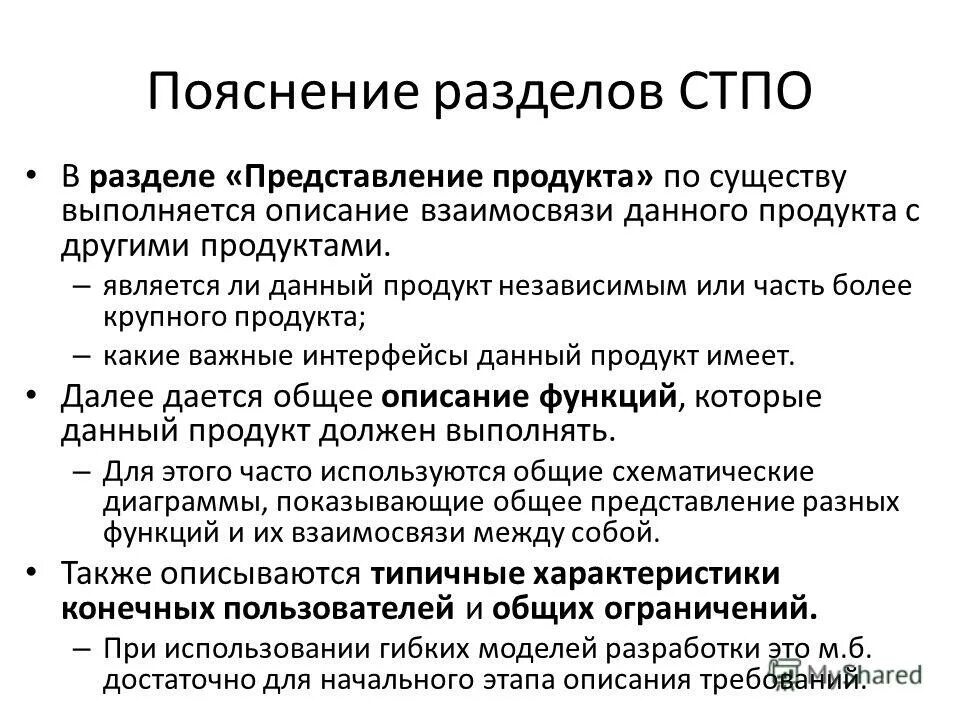 Пояснение разделов СТПО

• В разделе «Представление продукта» по существу выполняется описание взаимосвязи данного продукта с другими продуктами.
– является ли данный продукт независимым или часть более крупного продукта;
– какие важные интерфейсы данный продукт имеет.
• Далее дается общее описание функций, которые данный продукт должен выполнять.
– Для этого часто используются общие схематические диаграммы, показывающие общее представление разных функций и их взаимосвязи между собой.
• Также описываются типичные характеристики конечных пользователей и общих ограничений.
– При использовании гибких моделей разработки это м.б. достаточно для начального этапа описания требований.

MyShared